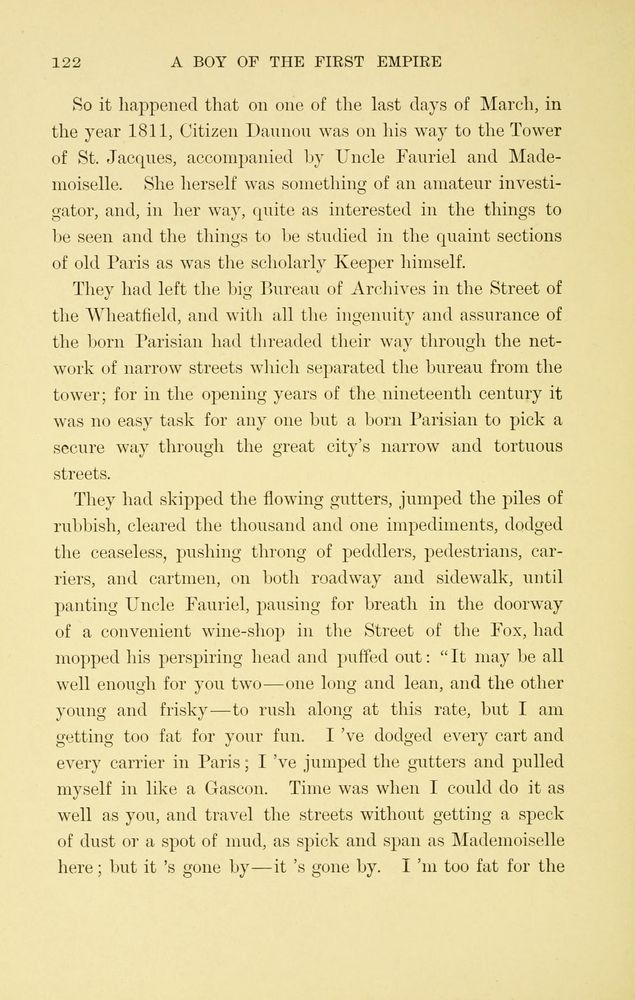 122 A BOY OF THE FIRST EMPIRE

So it happened that on one of the last days of March, in the year 1811, Citizen Daunou was on his way to the Tower of St. Jacques, accompanied by Uncle Fauriel and Mademoiselle. She herself was something of an amateur investigator, and, in her way, quite as interested in the things to be seen and the things to be studied in the quaint sections of old Paris as was the scholarly Keeper himself.

They had left the big Bureau of Archives in the Street of the Wheatfield, and with all the ingenuity and assurance of the born Parisian had threaded their way through the network of narrow streets which separated the bureau from the tower; for in the opening years of the nineteenth century it was no easy task for any one but a born Parisian to pick a secure way through the great city's narrow and tortuous streets.

They had skipped the flowing gutters, jumped the piles of rubbish, cleared the thousand and one impediments, dodged the ceaseless, pushing throng of peddlers, pedestrians, carriers, and cartmen, on both roadway and sidewalk, until panting Uncle Fauriel, pausing for breath in the doorway of a convenient wine-shop in the Street of the Fox, had mopped his perspiring head and puffed out: "It may be all well enough for you two—one long and lean, and the other young and frisky—to rush along at this rate, but I am getting too fat for your fun. I 've dodged every cart and every carrier in Paris; I 've jumped the gutters and pulled myself in like a Gascon. Time was when I could do it as well as you, and travel the streets without getting a speck of dust or a spot of mud, as spick and span as Mademoiselle here; but it 's gone by—it 's gone by. I 'm too fat for the